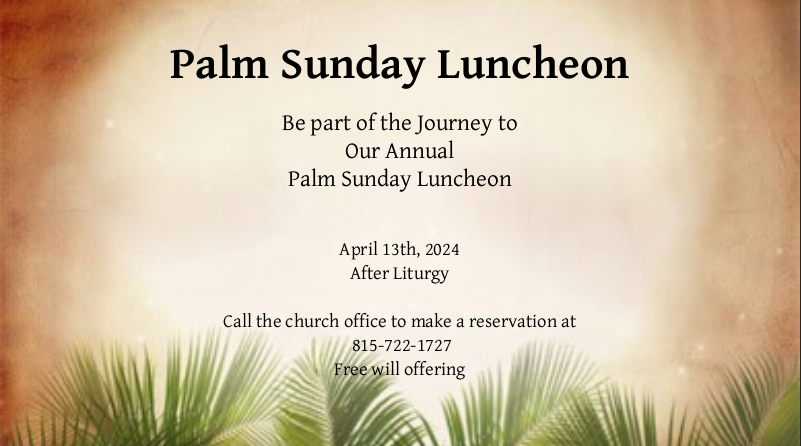 Palm Sunday Luncheon

Be part of the Journey to
Our Annual
Palm Sunday Luncheon

April 13th, 2024
After Liturgy

Call the church office to make a reservation at
815-722-1727
Free will offering